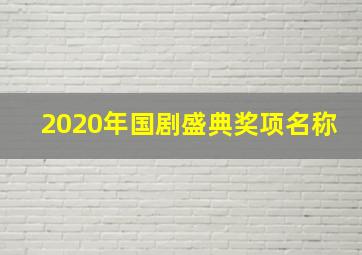 2020年国剧盛典奖项名称